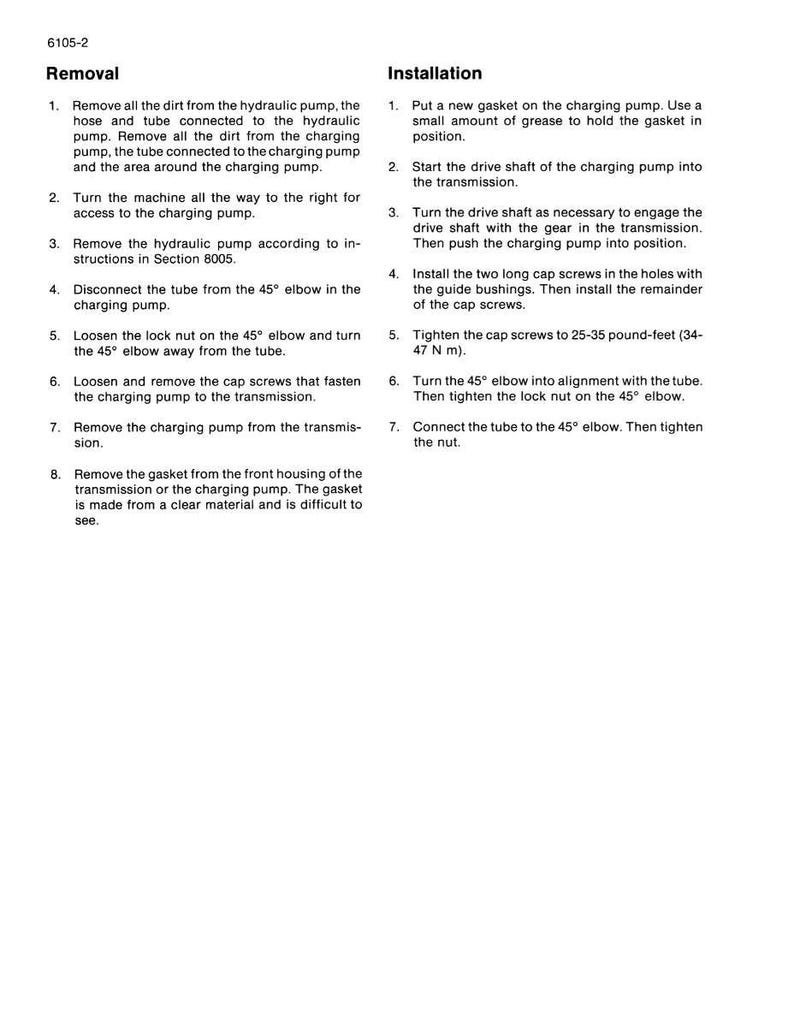 6105-2

Removal

1. Remove all the dirt from the hydraulic pump, the hose and tube connected to the hydraulic pump. Remove all the dirt from the charging pump, the tube connected to the charging pump and the area around the charging pump.

2. Turn the machine all the way to the right for access to the charging pump.

3. Remove the hydraulic pump according to instructions in Section 8005.

4. Disconnect the tube from the 45° elbow in the charging pump.

5. Loosen the lock nut on the 45° elbow and turn the 45° elbow away from the tube.

6. Loosen and remove the cap screws that fasten the charging pump to the transmission.

7. Remove the charging pump from the transmission.

8. Remove the gasket from the front housing of the transmission or the charging pump. The gasket is made from a clear material and is difficult to see.

Installation

1. Put a new gasket on the charging pump. Use a small amount of grease to hold the gasket in position.

2. Start the drive shaft of the charging pump into the transmission.

3. Turn the drive shaft as necessary to engage the drive shaft with the gear in the transmission. Then push the charging pump into position.

4. Install the two long cap screws in the holes with the guide bushings. Then install the remainder of the cap screws.

5. Tighten the cap screws to 25-35 pound-feet (34-47 N m).

6. Turn the 45° elbow into alignment with the tube. Then tighten the lock nut on the 45° elbow.

7. Connect the tube to the 45° elbow. Then tighten the nut.